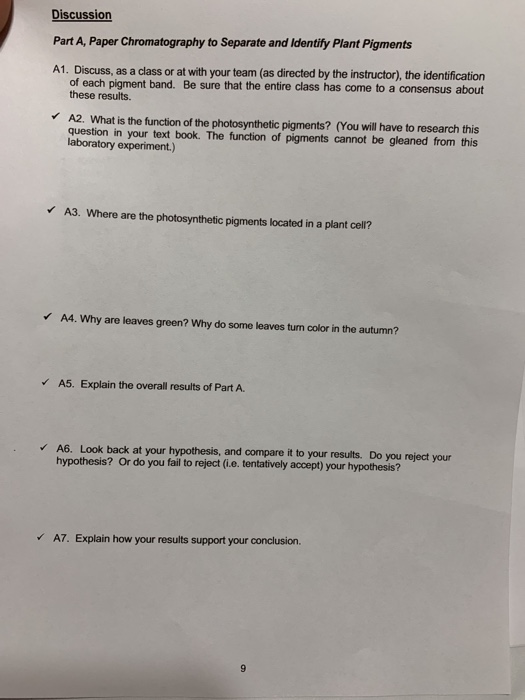 Discussion

Part A, Paper Chromatography to Separate and Identify Plant Pigments

A1. Discuss, as a class or at with your team (as directed by the instructor), the identification of each pigment band. Be sure that the entire class has come to a consensus about these results.

✓ A2. What is the function of the photosynthetic pigments? (You will have to research this question in your text book. The function of pigments cannot be gleaned from this laboratory experiment.)

✓ A3. Where are the photosynthetic pigments located in a plant cell?

✓ A4. Why are leaves green? Why do some leaves turn color in the autumn?

✓ A5. Explain the overall results of Part A.

✓ A6. Look back at your hypothesis, and compare it to your results. Do you reject your hypothesis? Or do you fail to reject (i.e. tentatively accept) your hypothesis?

✓ A7. Explain how your results support your conclusion.

9